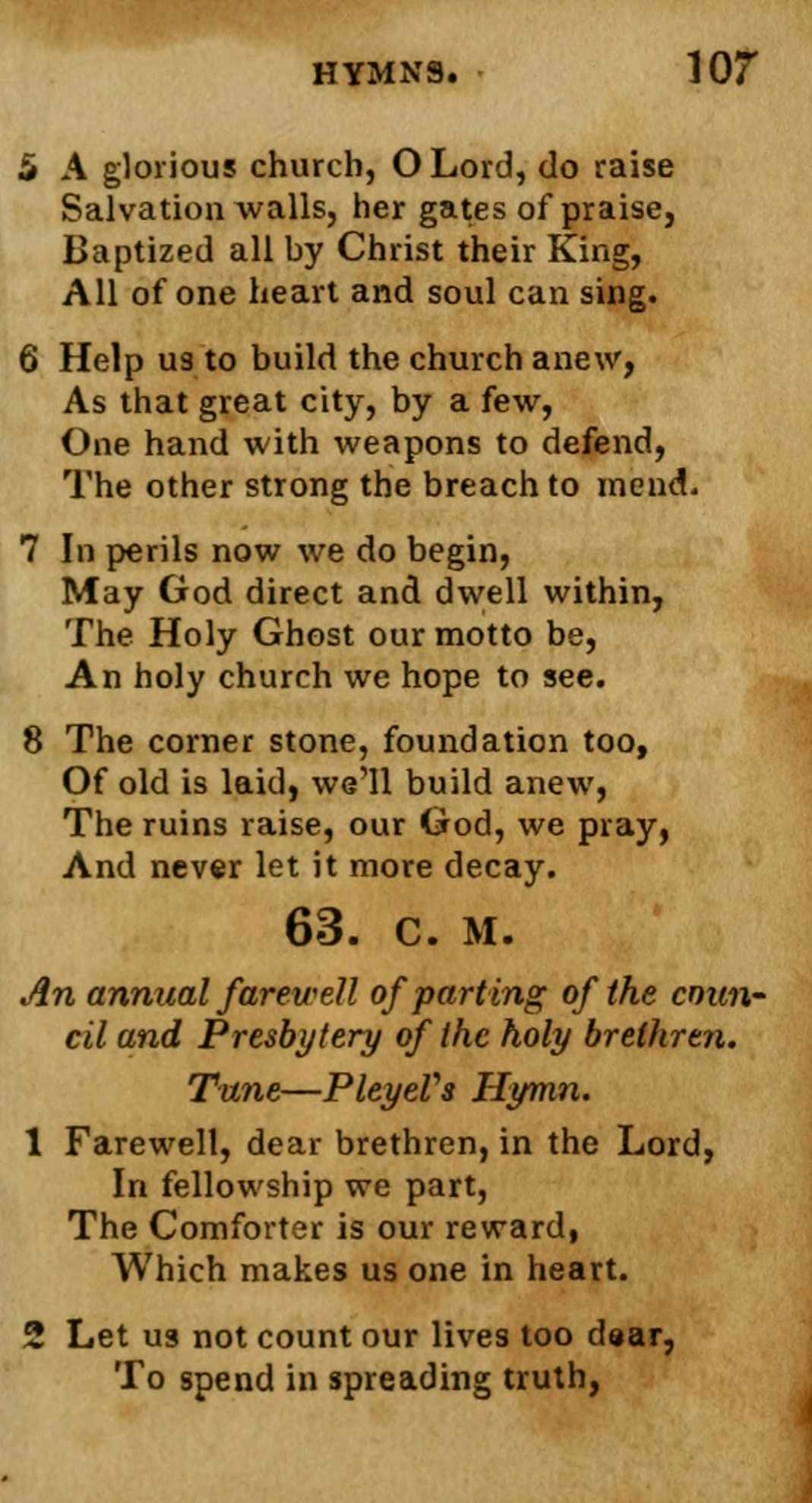 HYMNS. 107

5 A glorious church, O Lord, do raise
Salvation walls, her gates of praise,
Baptized all by Christ their King,
All of one heart and soul can sing.

6 Help us to build the church anew,
As that great city, by a few,
One hand with weapons to defend,
The other strong the breach to mend.

7 In perils now we do begin,
May God direct and dwell within,
The Holy Ghost our motto be,
An holy church we hope to see.

8 The corner stone, foundation too,
Of old is laid, we'll build anew,
The ruins raise, our God, we pray,
And never let it more decay.

63. C. M.

An annual farewell of parting of the council and Presbytery of the holy brethren.

Tune—Pleyel's Hymn.

1 Farewell, dear brethren, in the Lord,
In fellowship we part,
The Comforter is our reward,
Which makes us one in heart.

2 Let us not count our lives too dear,
To spend in spreading truth,